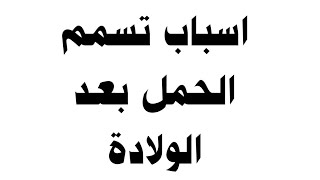 اسباب تسمم
الحمل بعد
الولادة